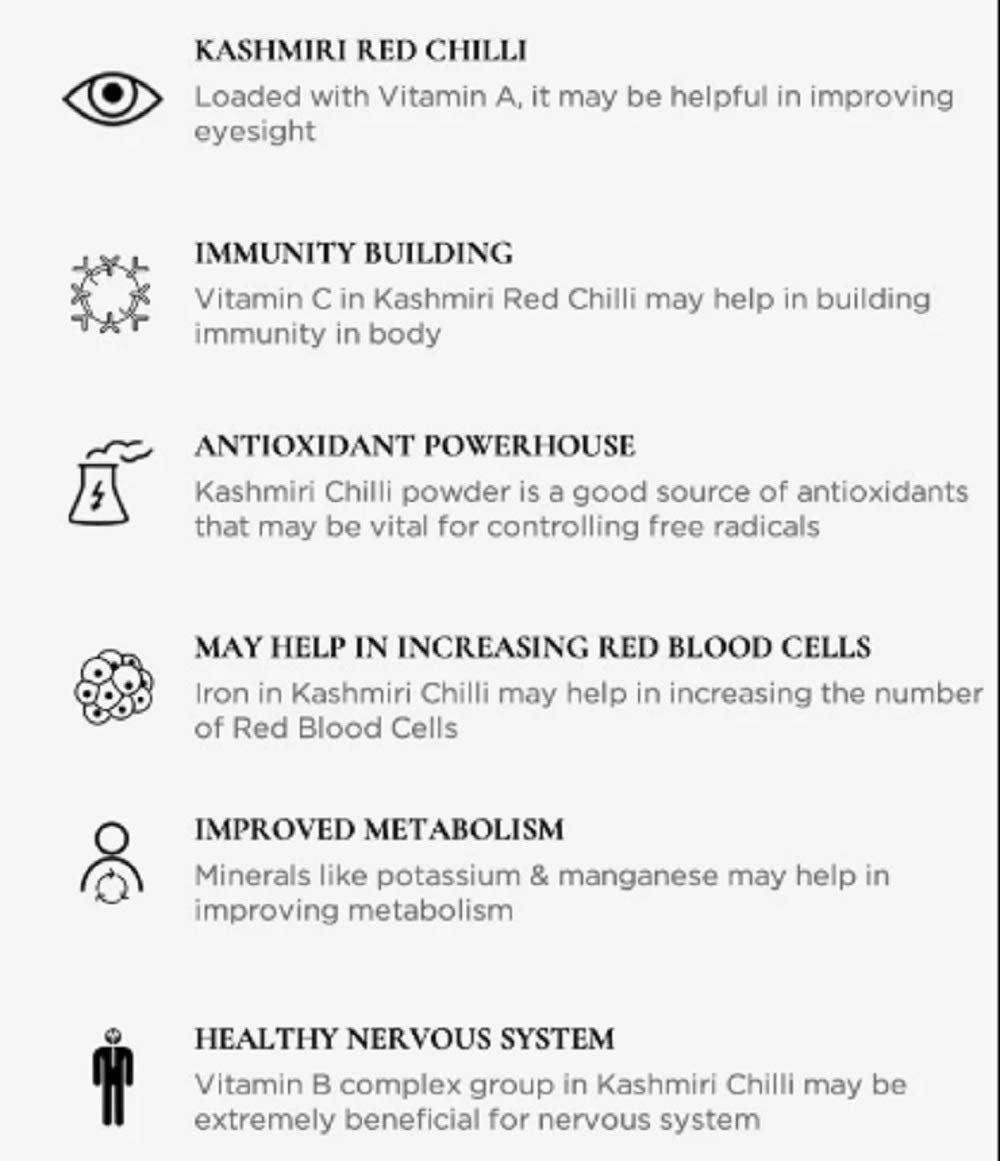 KASHMIRI RED CHILLI

Loaded with Vitamin A, it may be helpful in improving eyesight

IMMUNITY BUILDING

Vitamin C in Kashmiri Red Chilli may help in building immunity in body

ANTIOXIDANT POWERHOUSE

Kashmiri Chilli powder is a good source of antioxidants that may be vital for controlling free radicals

MAY HELP IN INCREASING RED BLOOD CELLS

Iron in Kashmiri Chilli may help in increasing the number of Red Blood Cells

IMPROVED METABOLISM

Minerals like potassium & manganese may help in improving metabolism

HEALTHY NERVOUS SYSTEM

Vitamin B complex group in Kashmiri Chilli may be extremely beneficial for nervous system